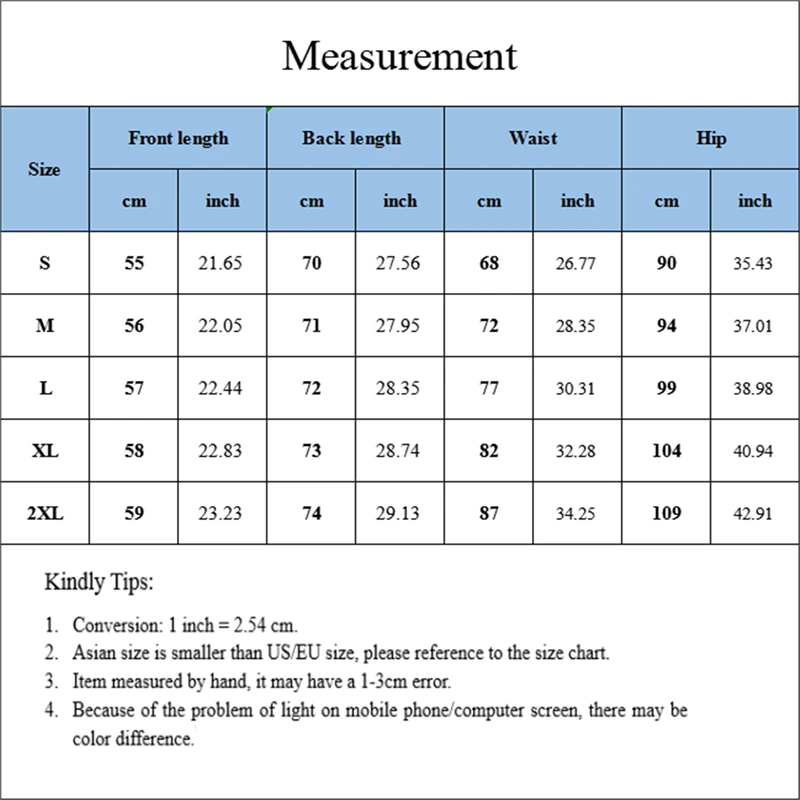 Measurement

| Size | Front length | | Back length | | Waist | | Hip | |
|---|---|---|---|---|---|---|---|---|
| | cm | inch | cm | inch | cm | inch | cm | inch |
| S | 55 | 21.65 | 70 | 27.56 | 68 | 26.77 | 90 | 35.43 |
| M | 56 | 22.05 | 71 | 27.95 | 72 | 28.35 | 94 | 37.01 |
| L | 57 | 22.44 | 72 | 28.35 | 77 | 30.31 | 99 | 38.98 |
| XL | 58 | 22.83 | 73 | 28.74 | 82 | 32.28 | 104 | 40.94 |
| 2XL | 59 | 23.23 | 74 | 29.13 | 87 | 34.25 | 109 | 42.91 |

Kindly Tips:

1. Conversion: 1 inch = 2.54 cm.
2. Asian size is smaller than US/EU size, please reference to the size chart.
3. Item measured by hand, it may have a 1-3cm error.
4. Because of the problem of light on mobile phone/computer screen, there may be color difference.